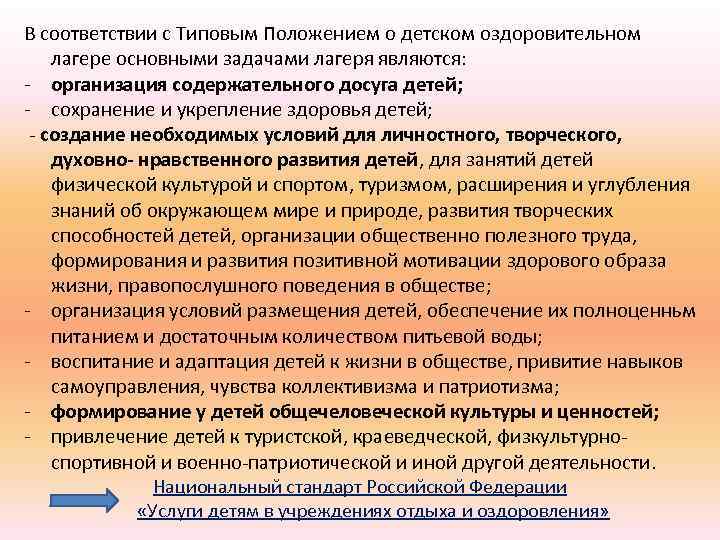 В соответствии с Типовым Положением о детском оздоровительном лагере основными задачами лагеря являются:
- организация содержательного досуга детей;
- сохранение и укрепление здоровья детей;
- создание необходимых условий для личностного, творческого, духовно- нравственного развития детей, для занятий детей физической культурой и спортом, туризмом, расширения и углубления знаний об окружающем мире и природе, развития творческих способностей детей, организации общественно полезного труда, формирования и развития позитивной мотивации здорового образа жизни, правопослушного поведения в обществе;
- организация условий размещения детей, обеспечение их полноценным питанием и достаточным количеством питьевой воды;
- воспитание и адаптация детей к жизни в обществе, привитие навыков самоуправления, чувства коллективизма и патриотизма;
- формирование у детей общечеловеческой культуры и ценностей;
- привлечение детей к туристской, краеведческой, физкультурно-спортивной и военно-патриотической и иной другой деятельности.

Национальный стандарт Российской Федерации
«Услуги детям в учреждениях отдыха и оздоровления»